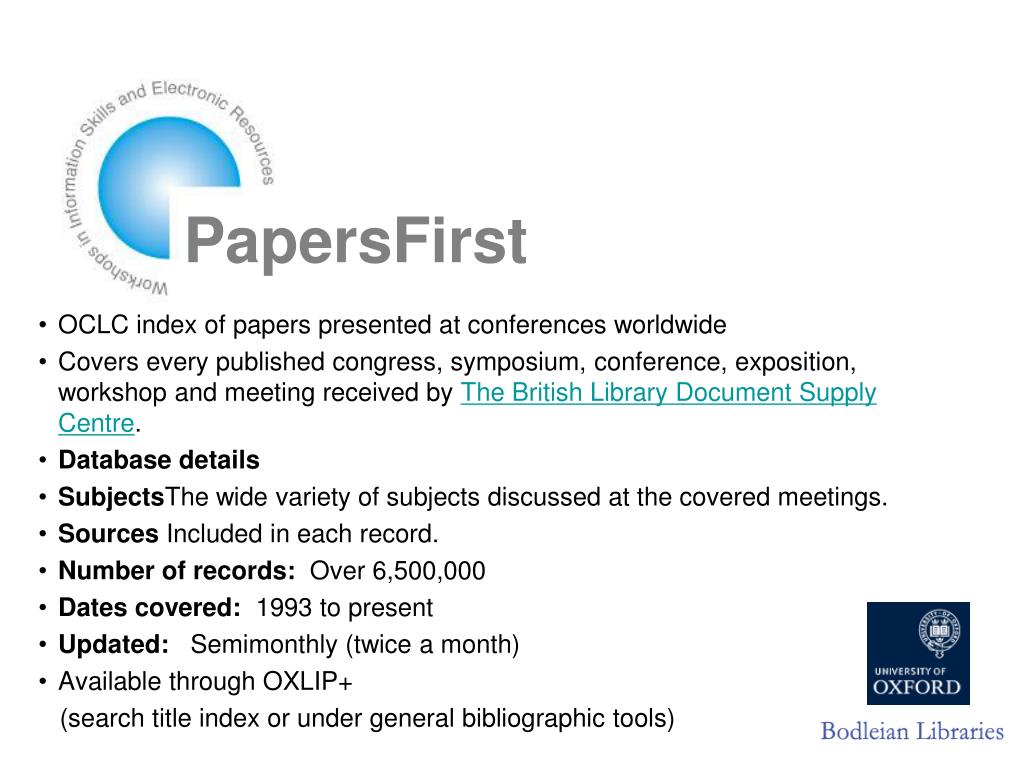 Workshops in Information Skills and Electronic Resources

PapersFirst

• OCLC index of papers presented at conferences worldwide
• Covers every published congress, symposium, conference, exposition, workshop and meeting received by The British Library Document Supply Centre.
• Database details
• SubjectsThe wide variety of subjects discussed at the covered meetings.
• Sources Included in each record.
• Number of records: Over 6,500,000
• Dates covered: 1993 to present
• Updated: Semimonthly (twice a month)
• Available through OXLIP+
(search title index or under general bibliographic tools)

UNIVERSITY OF OXFORD

Bodleian Libraries